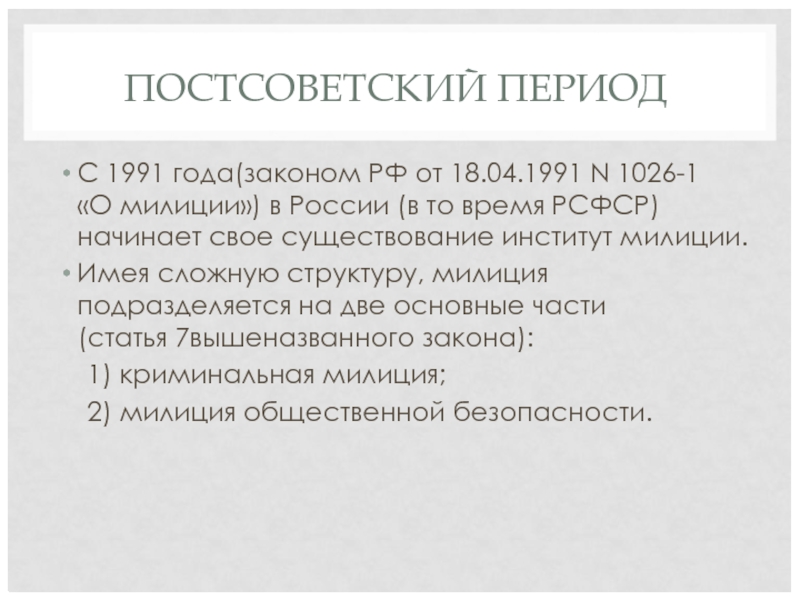 ПОСТСОВЕТСКИЙ ПЕРИОД

• С 1991 года(законом РФ от 18.04.1991 N 1026-1 «О милиции») в России (в то время РСФСР) начинает свое существование институт милиции.

• Имея сложную структуру, милиция подразделяется на две основные части (статья 7вышеназванного закона):
1) криминальная милиция;
2) милиция общественной безопасности.